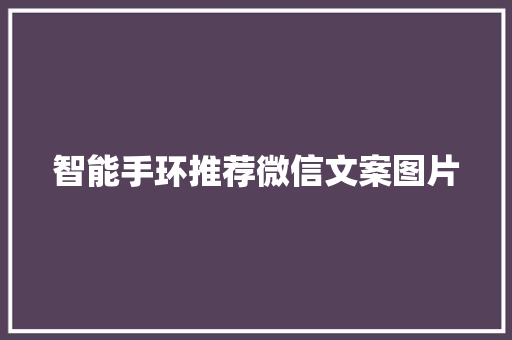 智能手环推荐微信文案图片